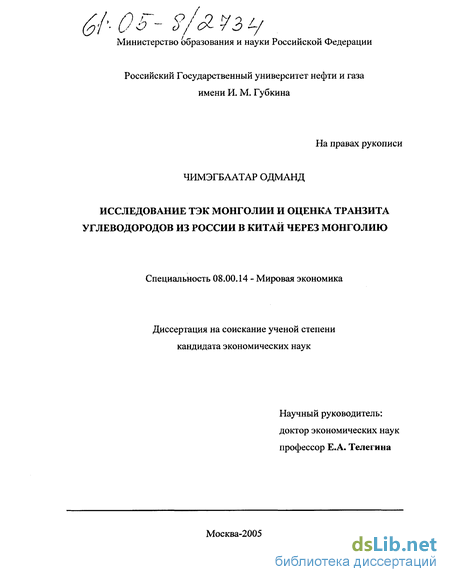 61:05-8/2734

Министерство образования и науки Российской Федерации

Российский Государственный университет нефти и газа имени И. М. Губкина

На правах рукописи

ЧИМЭГБААТАР ОДМАНД

ИССЛЕДОВАНИЕ ТЭК МОНГОЛИИ И ОЦЕНКА ТРАНЗИТА УГЛЕВОДОРОДОВ ИЗ РОССИИ В КИТАЙ ЧЕРЕЗ МОНГОЛИЮ

Специальность 08.00.14 - Мировая экономика

Диссертация на соискание ученой степени кандидата экономических наук

Научный руководитель:
доктор экономических наук
профессор Е.А. Телегина

Москва-2005

dsLib.net
библиотека диссертаций